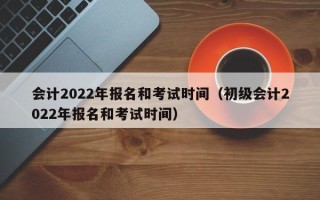 会计2022年报名和考试时间（初级会计2022年报名和考试时间）